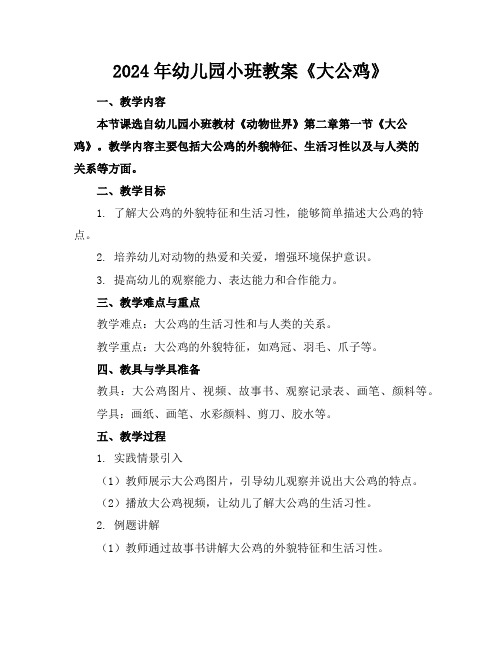 2024年幼儿园小班教案《大公鸡》

一、教学内容

本节课选自幼儿园小班教材《动物世界》第二章第一节《大公鸡》。教学内容主要包括大公鸡的外貌特征、生活习性以及与人类的关系等方面。

二、教学目标

1. 了解大公鸡的外貌特征和生活习性，能够简单描述大公鸡的特点。

2. 培养幼儿对动物的热爱和关爱，增强环境保护意识。

3. 提高幼儿的观察能力、表达能力和合作能力。

三、教学难点与重点

教学难点：大公鸡的生活习性和与人类的关系。

教学重点：大公鸡的外貌特征，如鸡冠、羽毛、爪子等。

四、教具与学具准备

教具：大公鸡图片、视频、故事书、观察记录表、画笔、颜料等。

学具：画纸、画笔、水彩颜料、剪刀、胶水等。

五、教学过程

1. 实践情景引入

（1）教师展示大公鸡图片，引导幼儿观察并说出大公鸡的特点。

（2）播放大公鸡视频，让幼儿了解大公鸡的生活习性。

2. 例题讲解

（1）教师通过故事书讲解大公鸡的外貌特征和生活习性。